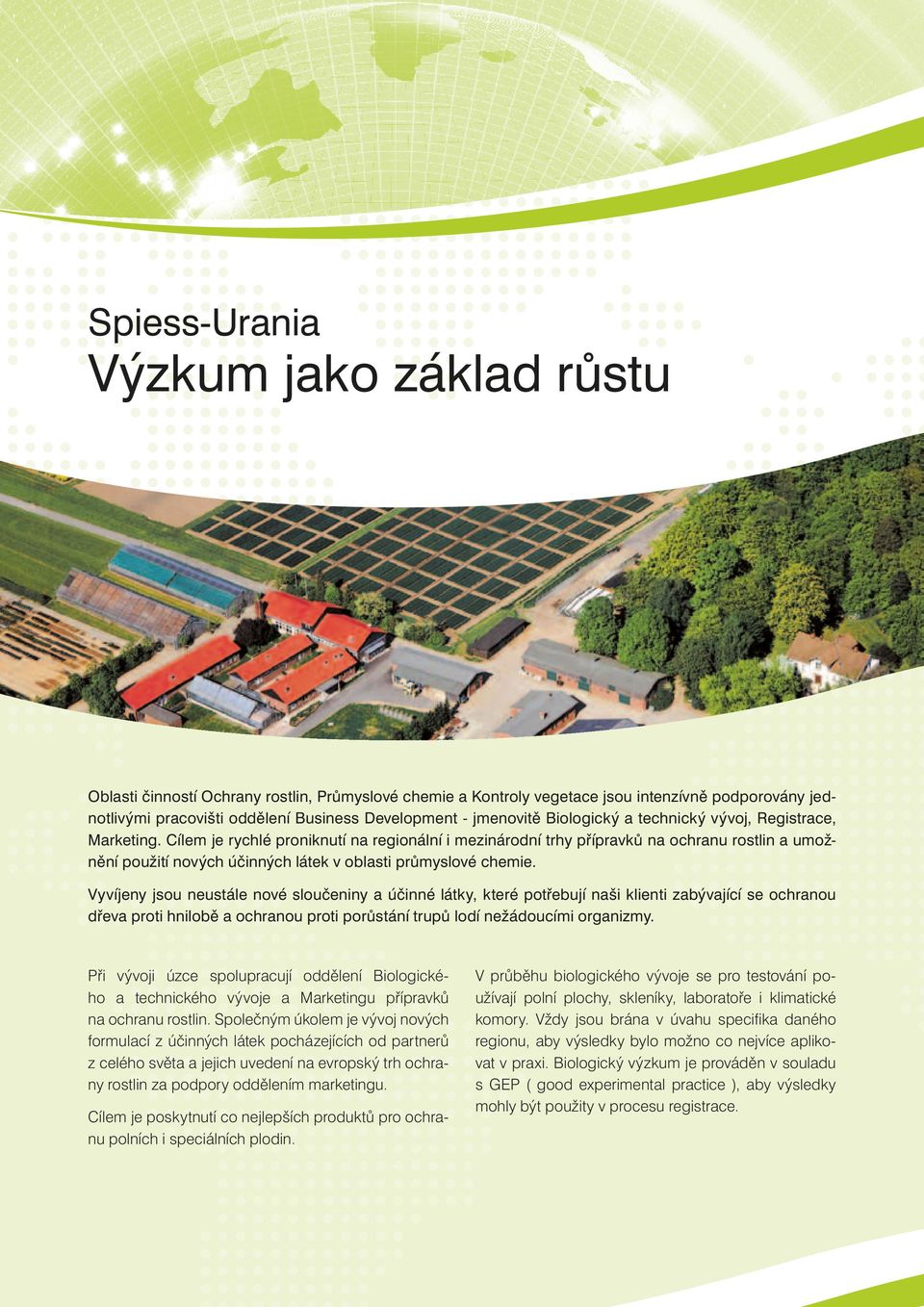 Spiess-Urania
Výzkum jako základ růstu

Oblasti činností Ochrany rostlin, Průmyslové chemie a Kontroly vegetace jsou intenzívně podporovány jednotlivými pracovišti oddělení Business Development - jmenovitě Biologický a technický vývoj, Registrace, Marketing. Cílem je rychlé proniknutí na regionální i mezinárodní trhy přípravků na ochranu rostlin a umožnění použití nových účinných látek v oblasti průmyslové chemie.

Vyvíjeny jsou neustále nové sloučeniny a účinné látky, které potřebují naši klienti zabývající se ochranou dřeva proti hnilobě a ochranou proti porůstání trupů lodí nežádoucími organizmy.

Při vývoji úzce spolupracují oddělení Biologického a technického vývoje a Marketingu přípravků na ochranu rostlin. Společným úkolem je vývoj nových formulací z účinných látek pocházejících od partnerů z celého světa a jejich uvedení na evropský trh ochrany rostlin za podpory oddělením marketingu.

Cílem je poskytnutí co nejlepších produktů pro ochranu polních i speciálních plodin.

V průběhu biologického vývoje se pro testování používají polní plochy, skleníky, laboratoře i klimatické komory. Vždy jsou brána v úvahu specifika daného regionu, aby výsledky bylo možno co nejvíce aplikovat v praxi. Biologický výzkum je prováděn v souladu s GEP ( good experimental practice ), aby výsledky mohly být použity v procesu registrace.